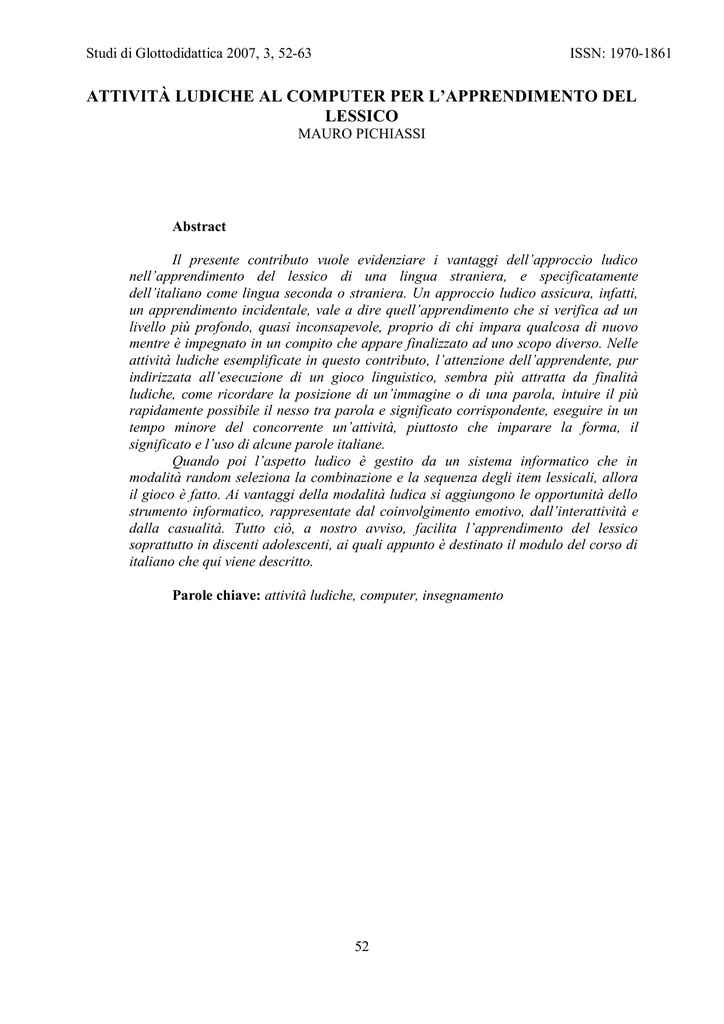 Studi di Glottodidattica 2007, 3, 52-63

ISSN: 1970-1861

ATTIVITÀ LUDICHE AL COMPUTER PER L'APPRENDIMENTO DEL LESSICO
MAURO PICHIASSI

Abstract

Il presente contributo vuole evidenziare i vantaggi dell'approccio ludico nell'apprendimento del lessico di una lingua straniera, e specificatamente dell'italiano come lingua seconda o straniera. Un approccio ludico assicura, infatti, un apprendimento incidentale, vale a dire quell'apprendimento che si verifica ad un livello più profondo, quasi inconsapevole, proprio di chi impara qualcosa di nuovo mentre è impegnato in un compito che appare finalizzato ad uno scopo diverso. Nelle attività ludiche esemplificate in questo contributo, l'attenzione dell'apprendente, pur indirizzata all'esecuzione di un gioco linguistico, sembra più attratta da finalità ludiche, come ricordare la posizione di un'immagine o di una parola, intuire il più rapidamente possibile il nesso tra parola e significato corrispondente, eseguire in un tempo minore del concorrente un'attività, piuttosto che imparare la forma, il significato e l'uso di alcune parole italiane.

Quando poi l'aspetto ludico è gestito da un sistema informatico che in modalità random seleziona la combinazione e la sequenza degli item lessicali, allora il gioco è fatto. Ai vantaggi della modalità ludica si aggiungono le opportunità dello strumento informatico, rappresentate dal coinvolgimento emotivo, dall'interattività e dalla casualità. Tutto ciò, a nostro avviso, facilita l'apprendimento del lessico soprattutto in discenti adolescenti, ai quali appunto è destinato il modulo del corso di italiano che qui viene descritto.

Parole chiave: attività ludiche, computer, insegnamento

52